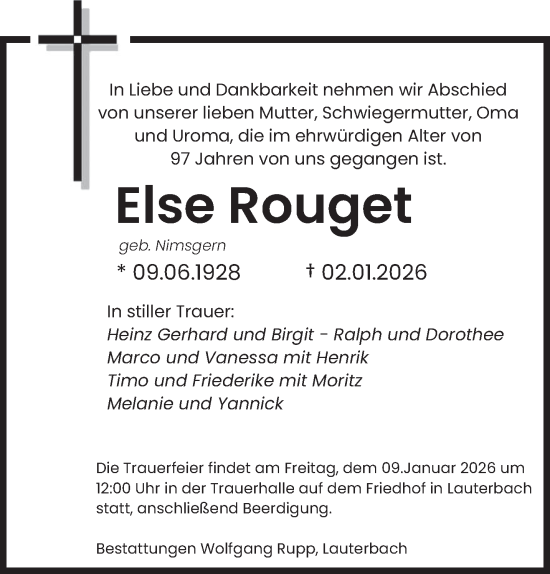 In Liebe und Dankbarkeit nehmen wir Abschied von unserer lieben Mutter, Schwiegermutter, Oma und Uroma, die im ehrwürdigen Alter von 97 Jahren von uns gegangen ist.

Else Rouget

geb. Nimsgern

* 09.06.1928 † 02.01.2026

In stiller Trauer:
Heinz Gerhard und Birgit - Ralph und Dorothee
Marco und Vanessa mit Henrik
Timo und Friederike mit Moritz
Melanie und Yannick

Die Trauerfeier findet am Freitag, dem 09.Januar 2026 um 12:00 Uhr in der Trauerhalle auf dem Friedhof in Lauterbach statt, anschließend Beerdigung.

Bestattungen Wolfgang Rupp, Lauterbach